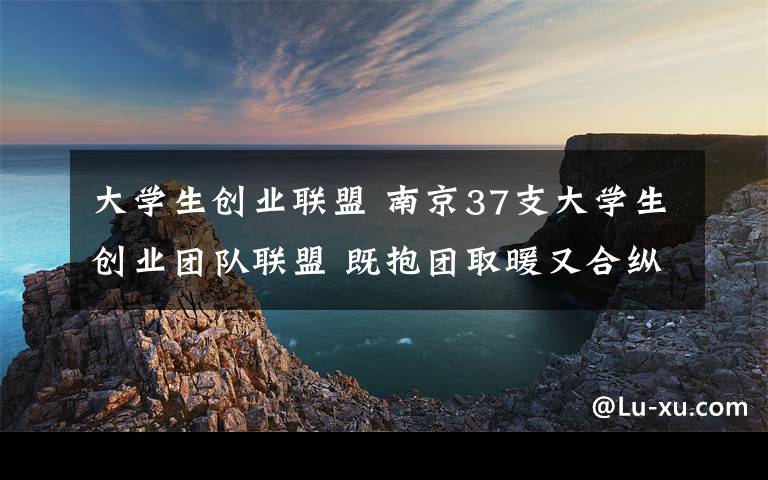 大学生创业联盟 南京37支大学生创业团队联盟 既抱团取暖又合纵

@Lu-xu.com